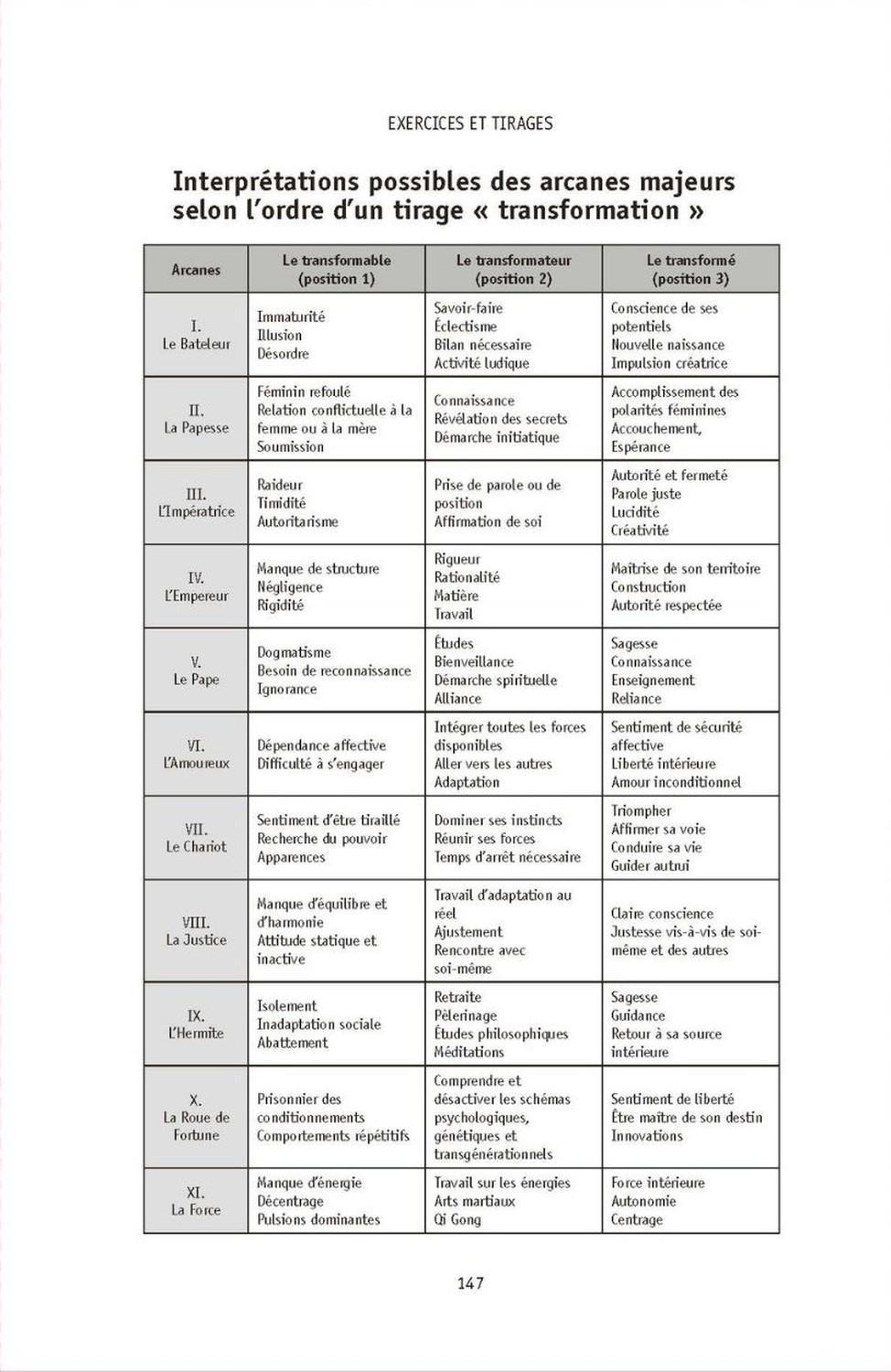 EXERCICES ET TIRAGES

Interprétations possibles des arcanes majeurs selon l'ordre d'un tirage « transformation »

| Arcanes | Le transformable (position 1) | Le transformateur (position 2) | Le transformé (position 3) |
|---|---|---|---|
| I. Le Bateleur | Immaturité Illusion Désordre | Savoir-faire Éclectisme Bilan nécessaire Activité ludique | Conscience de ses potentiels Nouvelle naissance Impulsion créatrice |
| II. La Papesse | Féminin refoulé Relation conflictuelle à la femme ou à la mère Soumission | Connaissance Révélation des secrets Démarche initiatique | Accomplissement des polarités féminines Accouchement, Espérance |
| III. L'Impératrice | Raideur Timidité Autoritarisme | Prise de parole ou de position Affirmation de soi | Autorité et fermeté Parole juste Lucidité Créativité |
| IV. L'Empereur | Manque de structure Négligence Rigidité | Rigueur Rationalité Matière Travail | Maîtrise de son territoire Construction Autorité respectée |
| V. Le Pape | Dogmatisme Besoin de reconnaissance Ignorance | Études Bienveillance Démarche spirituelle Alliance | Sagesse Connaissance Enseignement Reliance |
| VI. L'Amoureux | Dépendance affective Difficulté à s'engager | Intégrer toutes les forces disponibles Aller vers les autres Adaptation | Sentiment de sécurité affective Liberté intérieure Amour inconditionnel |
| VII. Le Chariot | Sentiment d'être tiraillé Recherche du pouvoir Apparences | Dominer ses instincts Réunir ses forces Temps d'arrêt nécessaire | Triompher Affirmer sa voie Conduire sa vie Guider autrui |
| VIII. La Justice | Manque d'équilibre et d'harmonie Attitude statique et inactive | Travail d'adaptation au réel Ajustement Rencontre avec soi-même | Claire conscience Justesse vis-à-vis de soi-même et des autres |
| IX. L'Hermite | Isolement Inadaptation sociale Abattement | Retraite Pèlerinage Études philosophiques Méditations | Sagesse Guidance Retour à sa source intérieure |
| X. La Roue de Fortune | Prisonnier des conditionnements Comportements répétitifs | Comprendre et désactiver les schémas psychologiques, génétiques et transgénérationnels | Sentiment de liberté Être maître de son destin Innovations |
| XI. La Force | Manque d'énergie Décentrage Pulsions dominantes | Travail sur les énergies Arts martiaux Qi Gong | Force intérieure Autonomie Centrage |

147